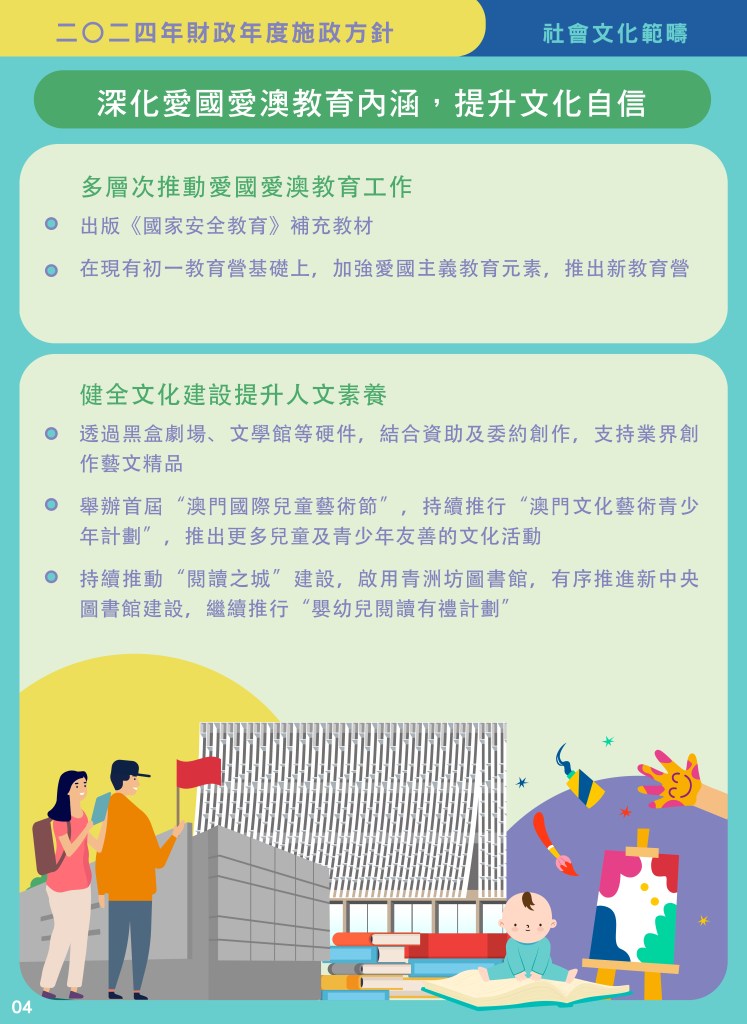 二〇二四年財政年度施政方針

社會文化範疇

深化愛國愛澳教育內涵，提升文化自信

多層次推動愛國愛澳教育工作

• 出版《國家安全教育》補充教材
• 在現有初一教育營基礎上，加強愛國主義教育元素，推出新教育營

健全文化建設提升人文素養

• 透過黑盒劇場、文學館等硬件，結合資助及委約創作，支持業界創作藝文精品
• 舉辦首屆“澳門國際兒童藝術節”，持續推行“澳門文化藝術青少年計劃”，推出更多兒童及青少年友善的文化活動
• 持續推動“閱讀之城”建設，啟用青洲坊圖書館，有序推進新中央圖書館建設，繼續推行“嬰幼兒閱讀有禮計劃”

04